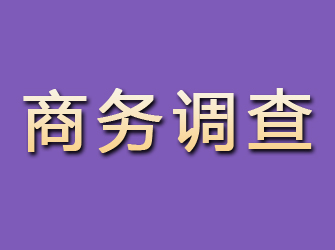 商务调查